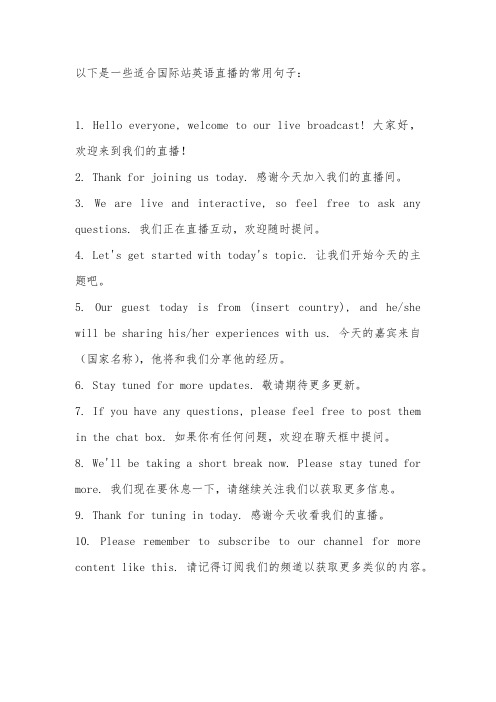 以下是一些适合国际站英语直播的常用句子：

1. Hello everyone, welcome to our live broadcast! 大家好，欢迎来到我们的直播！

2. Thank for joining us today. 感谢今天加入我们的直播间。

3. We are live and interactive, so feel free to ask any questions. 我们正在直播互动，欢迎随时提问。

4. Let's get started with today's topic. 让我们开始今天的主题吧。

5. Our guest today is from (insert country), and he/she will be sharing his/her experiences with us. 今天的嘉宾来自（国家名称），他将和我们分享他的经历。

6. Stay tuned for more updates. 敬请期待更多更新。

7. If you have any questions, please feel free to post them in the chat box. 如果你有任何问题，欢迎在聊天框中提问。

8. We'll be taking a short break now. Please stay tuned for more. 我们现在要休息一下，请继续关注我们以获取更多信息。

9. Thank for tuning in today. 感谢今天收看我们的直播。

10. Please remember to subscribe to our channel for more content like this. 请记得订阅我们的频道以获取更多类似的内容。